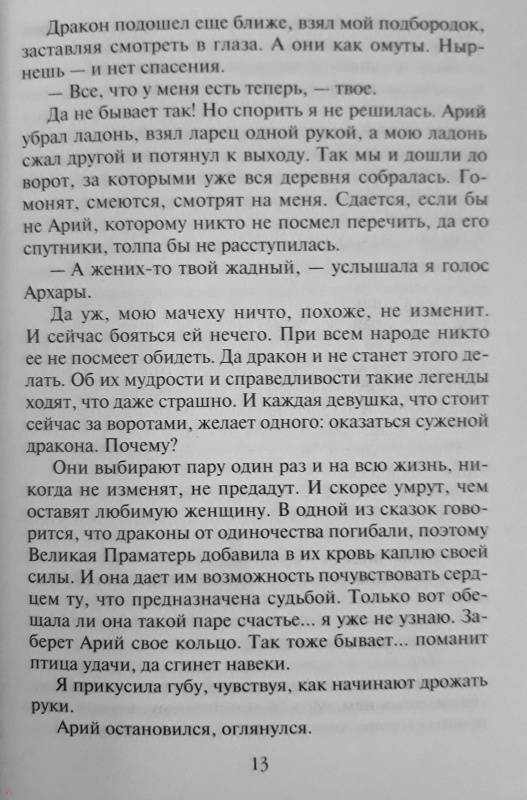 Дракон подошел еще ближе, взял мой подбородок, заставляя смотреть в глаза. А они как омуты. Нырнешь — и нет спасения.

— Все, что у меня есть теперь, — твое.

Да не бывает так! Но спорить я не решилась. Арий убрал ладонь, взял ларец одной рукой, а мою ладонь сжал другой и потянул к выходу. Так мы и дошли до ворот, за которыми уже вся деревня собралась. Гомонят, смеются, смотрят на меня. Сдается, если бы не Арий, которому никто не посмел перечить, да его спутники, толпа бы не расступилась.

— А жених-то твой жадный, — услышала я голос Архары.

Да уж, мою мачеху ничто, похоже, не изменит. И сейчас бояться ей нечего. При всем народе никто ее не посмеет обидеть. Да дракон и не станет этого делать. Об их мудрости и справедливости такие легенды ходят, что даже страшно. И каждая девушка, что стоит сейчас за воротами, желает одного: оказаться суженой дракона. Почему?

Они выбирают пару один раз и на всю жизнь, никогда не изменят, не предадут. И скорее умрут, чем оставят любимую женщину. В одной из сказок говорится, что драконы от одиночества погибали, поэтому Великая Праматерь добавила в их кровь каплю своей силы. И она дает им возможность почувствовать сердцем ту, что предназначена судьбой. Только вот обещала ли она такой паре счастье... я уже не узнаю. Заберет Арий свое кольцо. Так тоже бывает... поманит птица удачи, да сгинет навеки.

Я прикусила губу, чувствуя, как начинают дрожать руки.

Арий остановился, оглянулся.

13